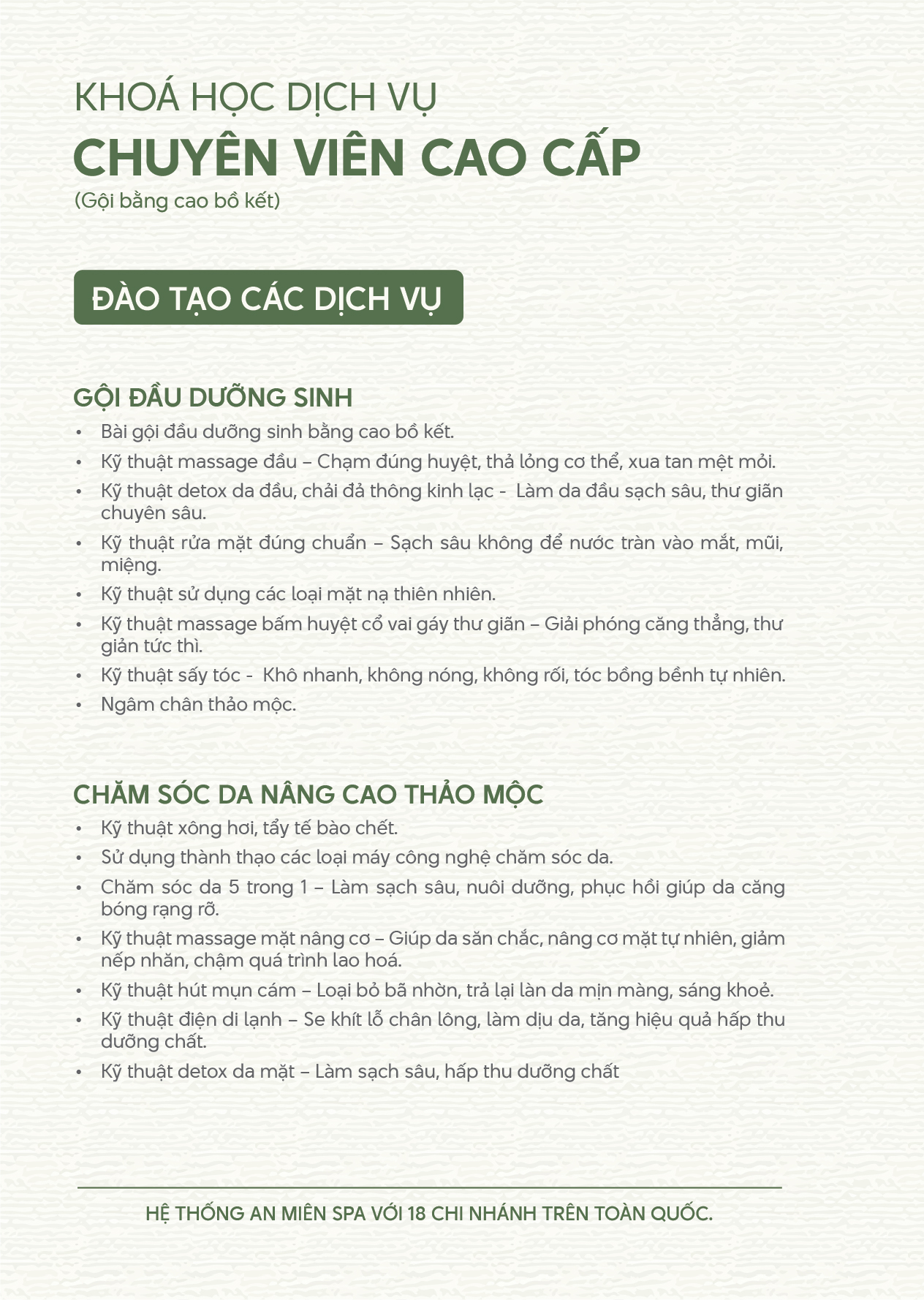 KHOÁ HỌC DỊCH VỤ
CHUYÊN VIÊN CAO CẤP
(Gội bằng cao bồ kết)

ĐÀO TẠO CÁC DỊCH VỤ

GỘI ĐẦU DƯỠNG SINH
• Bài gội đầu dưỡng sinh bằng cao bồ kết.
• Kỹ thuật massage đầu – Chạm đúng huyệt, thả lỏng cơ thể, xua tan mệt mỏi.
• Kỹ thuật detox da đầu, chải đả thông kinh lạc - Làm da đầu sạch sâu, thư giãn chuyên sâu.
• Kỹ thuật rửa mặt đúng chuẩn – Sạch sâu không để nước tràn vào mắt, mũi, miệng.
• Kỹ thuật sử dụng các loại mặt nạ thiên nhiên.
• Kỹ thuật massage bấm huyệt cổ vai gáy thư giãn – Giải phóng căng thẳng, thư giản tức thì.
• Kỹ thuật sấy tóc - Khô nhanh, không nóng, không rối, tóc bồng bềnh tự nhiên.
• Ngâm chân thảo mộc.

CHĂM SÓC DA NÂNG CAO THẢO MỘC
• Kỹ thuật xông hơi, tẩy tế bào chết.
• Sử dụng thành thạo các loại máy công nghệ chăm sóc da.
• Chăm sóc da 5 trong 1 – Làm sạch sâu, nuôi dưỡng, phục hồi giúp da căng bóng rạng rỡ.
• Kỹ thuật massage mặt nâng cơ – Giúp da săn chắc, nâng cơ mặt tự nhiên, giảm nếp nhăn, chậm quá trình lao hoá.
• Kỹ thuật hút mụn cám – Loại bỏ bã nhờn, trả lại làn da mịn màng, sáng khoẻ.
• Kỹ thuật điện di lạnh – Se khít lỗ chân lông, làm dịu da, tăng hiệu quả hấp thu dưỡng chất.
• Kỹ thuật detox da mặt – Làm sạch sâu, hấp thu dưỡng chất

HỆ THỐNG AN MIÊN SPA VỚI 18 CHI NHÁNH TRÊN TOÀN QUỐC.